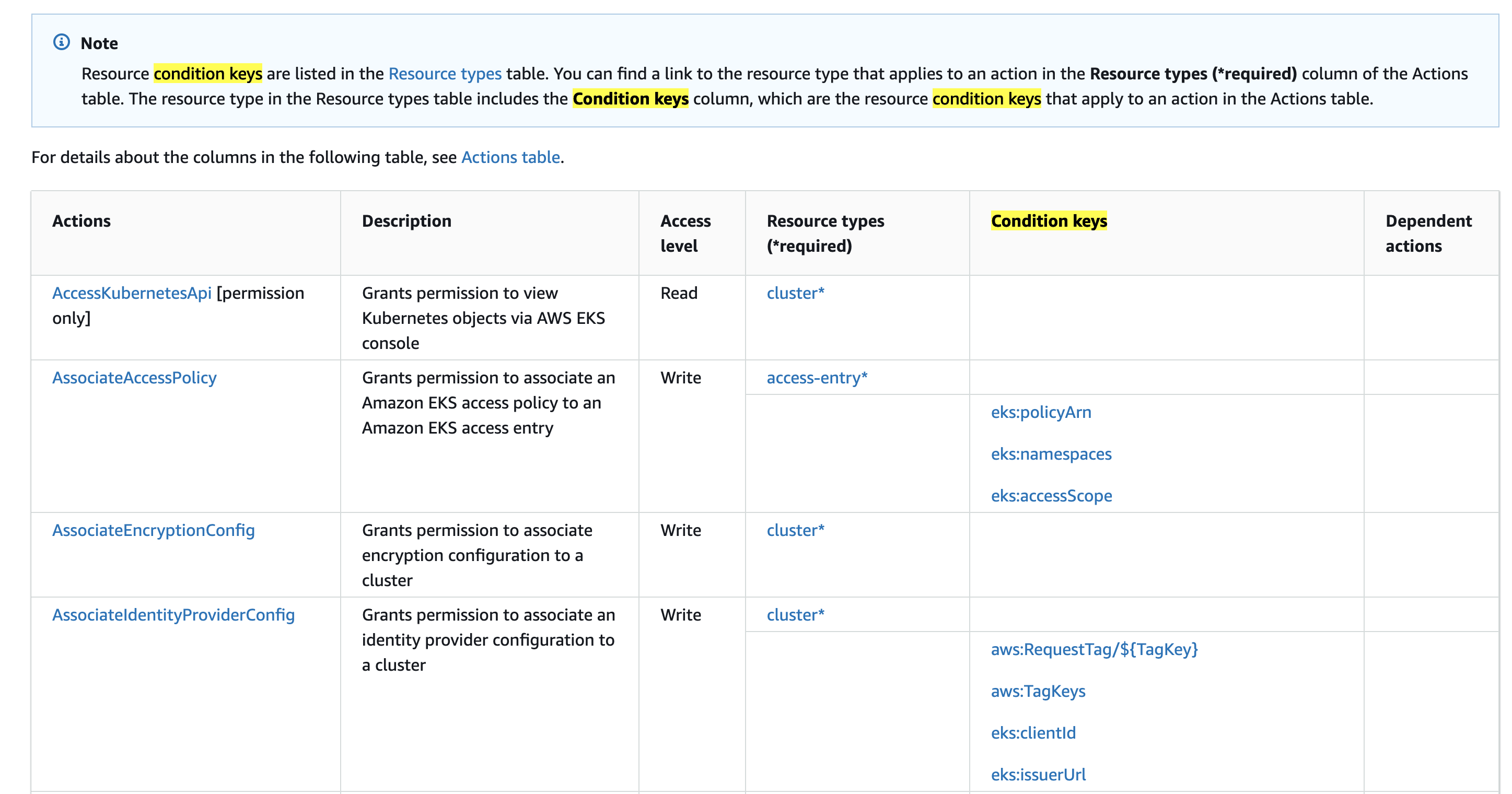 Note

Resource condition keys are listed in the Resource types table. You can find a link to the resource type that applies to an action in the Resource types (*required) column of the Actions table. The resource type in the Resource types table includes the Condition keys column, which are the resource condition keys that apply to an action in the Actions table.

For details about the columns in the following table, see Actions table.

| Actions | Description | Access level | Resource types (*required) | Condition keys | Dependent actions |
|---|---|---|---|---|---|
| AccessKubernetesApi [permission only] | Grants permission to view Kubernetes objects via AWS EKS console | Read | cluster* | | |
| AssociateAccessPolicy | Grants permission to associate an Amazon EKS access policy to an Amazon EKS access entry | Write | access-entry* | | |
| | | | | eks:policyArn eks:namespaces eks:accessScope | |
| AssociateEncryptionConfig | Grants permission to associate encryption configuration to a cluster | Write | cluster* | | |
| AssociateIdentityProviderConfig | Grants permission to associate an identity provider configuration to a cluster | Write | cluster* | | |
| | | | | aws:RequestTag/${TagKey} aws:TagKeys eks:clientId eks:issuerUrl | |